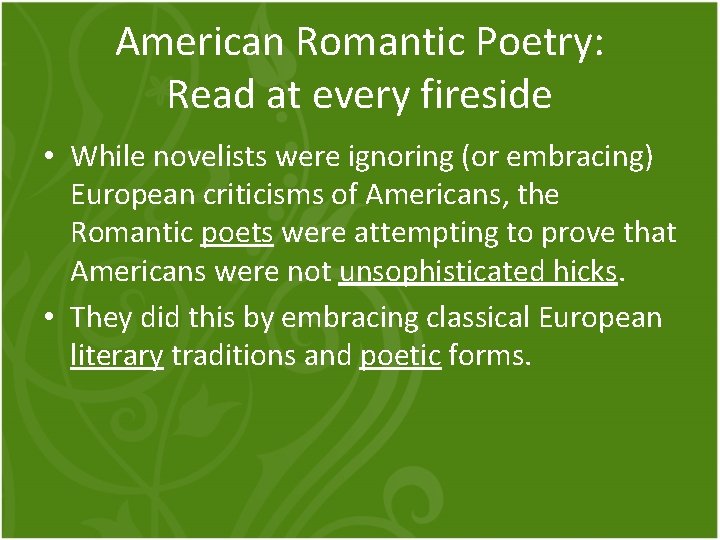 American Romantic Poetry:
Read at every fireside

• While novelists were ignoring (or embracing) European criticisms of Americans, the Romantic poets were attempting to prove that Americans were not unsophisticated hicks.

• They did this by embracing classical European literary traditions and poetic forms.